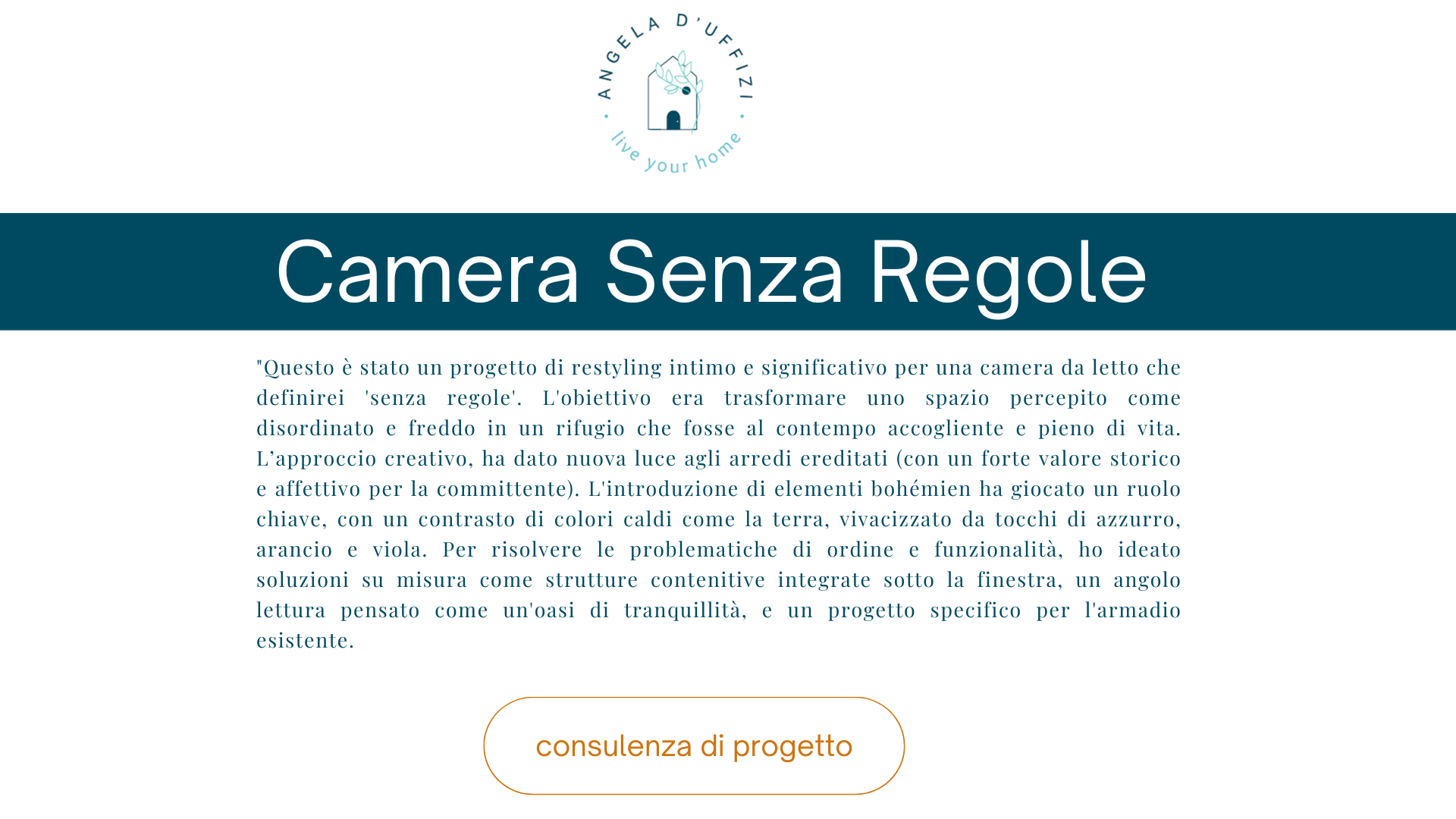 ANGELA D'UFFIZI

live your home

Camera Senza Regole

"Questo è stato un progetto di restyling intimo e significativo per una camera da letto che definirei 'senza regole'. L'obiettivo era trasformare uno spazio percepito come disordinato e freddo in un rifugio che fosse al contempo accogliente e pieno di vita. L'approccio creativo, ha dato nuova luce agli arredi ereditati (con un forte valore storico e affettivo per la committente). L'introduzione di elementi bohémien ha giocato un ruolo chiave, con un contrasto di colori caldi come la terra, vivacizzato da tocchi di azzurro, arancio e viola. Per risolvere le problematiche di ordine e funzionalità, ho ideato soluzioni su misura come strutture contenitive integrate sotto la finestra, un angolo lettura pensato come un'oasi di tranquillità, e un progetto specifico per l'armadio esistente.

consulenza di progetto